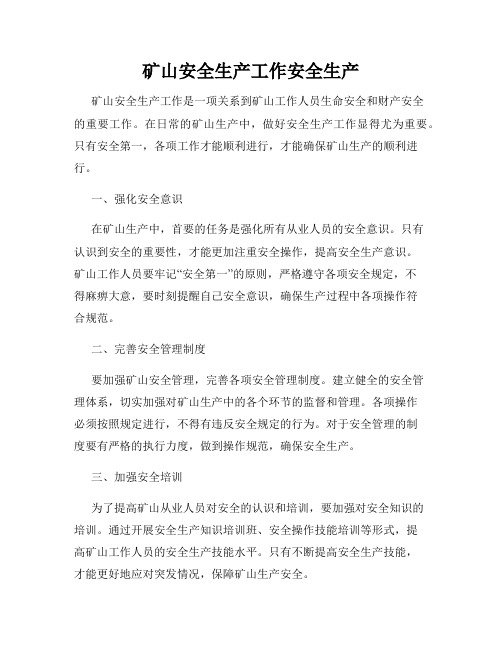 矿山安全生产工作安全生产

矿山安全生产工作是一项关系到矿山工作人员生命安全和财产安全的重要工作。在日常的矿山生产中，做好安全生产工作显得尤为重要。只有安全第一，各项工作才能顺利进行，才能确保矿山生产的顺利进行。

一、强化安全意识

在矿山生产中，首要的任务是强化所有从业人员的安全意识。只有认识到安全的重要性，才能更加注重安全操作，提高安全生产意识。矿山工作人员要牢记“安全第一”的原则，严格遵守各项安全规定，不得麻痹大意，要时刻提醒自己安全意识，确保生产过程中各项操作符合规范。

二、完善安全管理制度

要加强矿山安全管理，完善各项安全管理制度。建立健全的安全管理体系，切实加强对矿山生产中的各个环节的监督和管理。各项操作必须按照规定进行，不得有违反安全规定的行为。对于安全管理的制度要有严格的执行力度，做到操作规范，确保安全生产。

三、加强安全培训

为了提高矿山从业人员对安全的认识和培训，要加强对安全知识的培训。通过开展安全生产知识培训班、安全操作技能培训等形式，提高矿山工作人员的安全生产技能水平。只有不断提高安全生产技能，才能更好地应对突发情况，保障矿山生产安全。